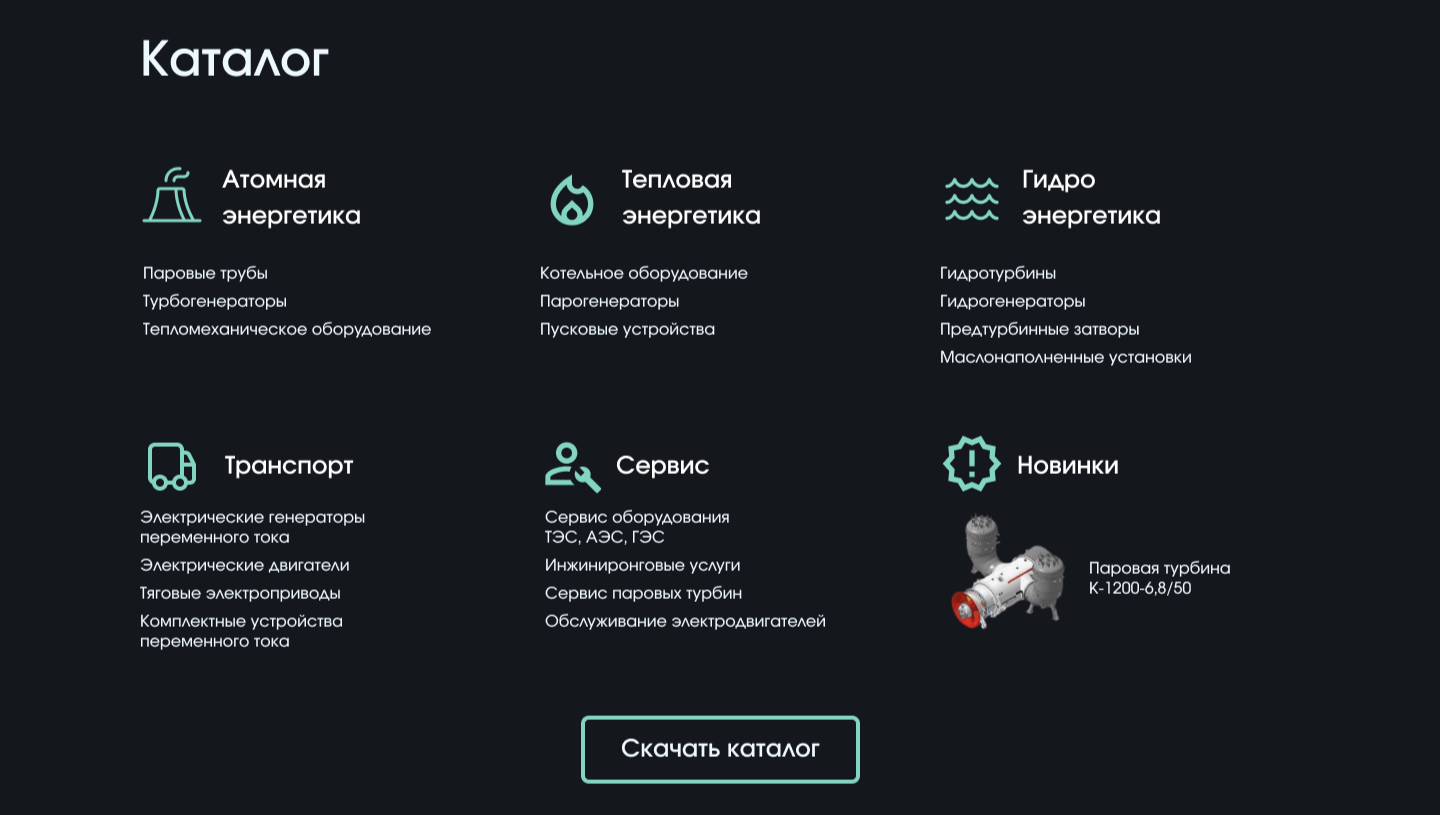 Каталог

Атомная энергетика

Паровые трубы
Турбогенераторы
Тепломеханическое оборудование

Тепловая энергетика

Котельное оборудование
Парогенераторы
Пусковые устройства

Гидро энергетика

Гидротурбины
Гидрогенераторы
Предтурбинные затворы
Маслонаполненные установки

Транспорт

Электрические генераторы переменного тока
Электрические двигатели
Тяговые электроприводы
Комплектные устройства переменного тока

Сервис

Сервис оборудования ТЭС, АЭС, ГЭС
Инжиниронговые услуги
Сервис паровых турбин
Обслуживание электродвигателей

Новинки

Паровая турбина К-1200-6,8/50

Скачать каталог